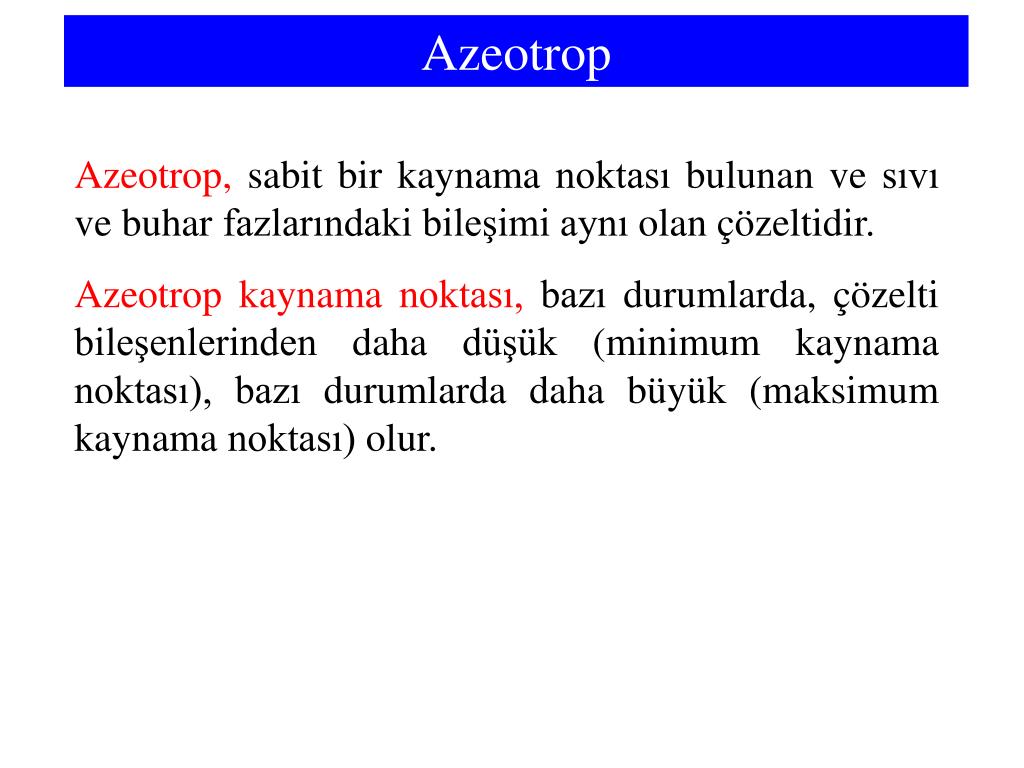 Azeotrop

Azeotrop, sabit bir kaynama noktası bulunan ve sıvı ve buhar fazlarındaki bileşimi aynı olan çözeltidir.

Azeotrop kaynama noktası, bazı durumlarda, çözelti bileşenlerinden daha düşük (minimum kaynama noktası), bazı durumlarda daha büyük (maksimum kaynama noktası) olur.